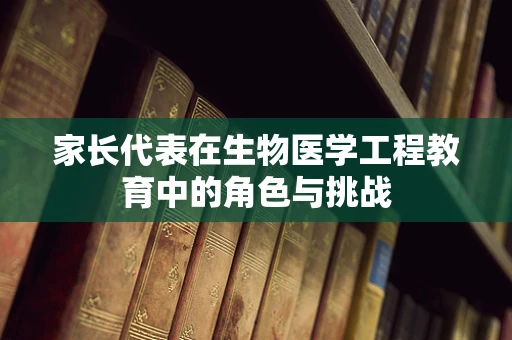 家长代表在生物医学工程教育中的角色与挑战